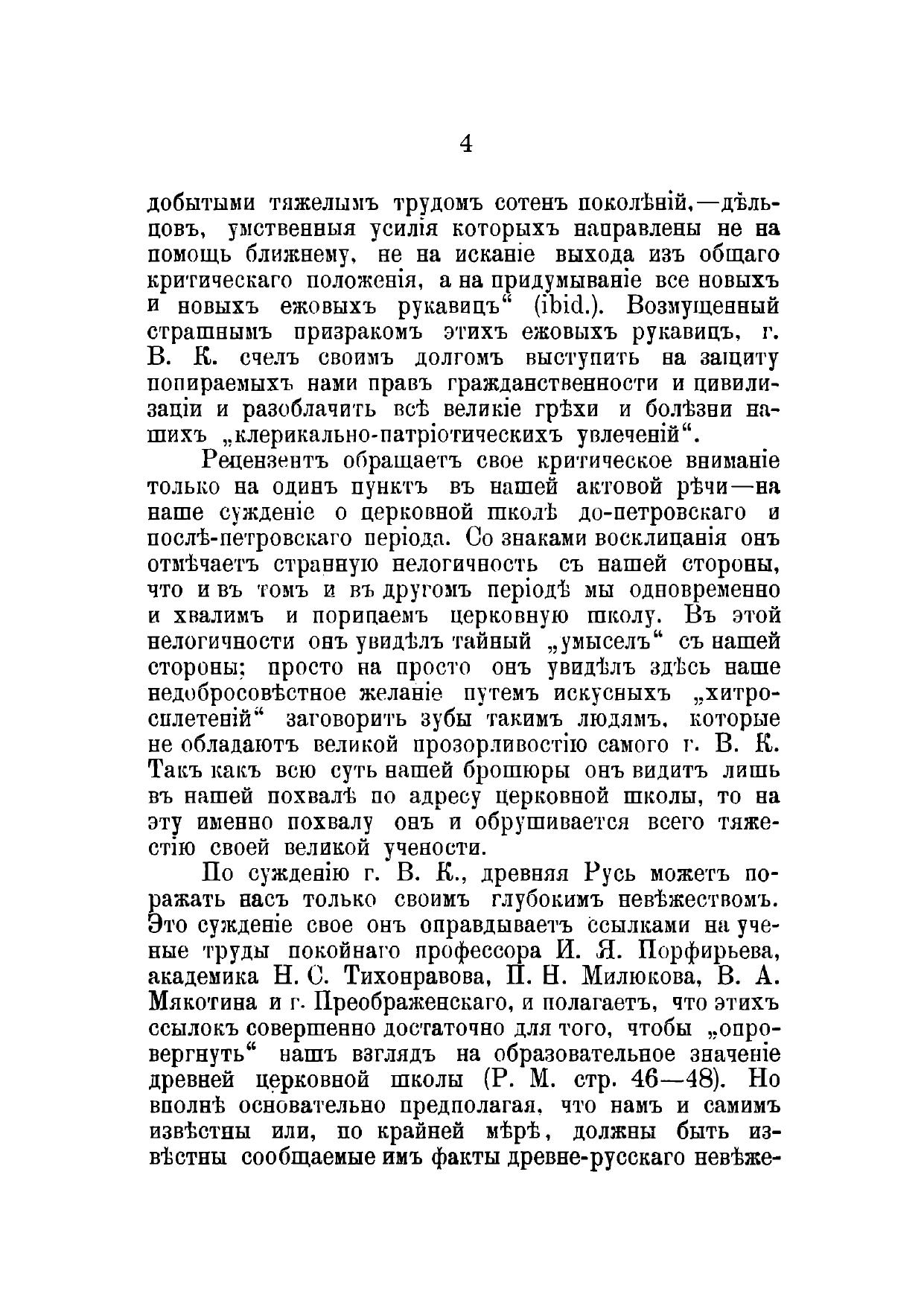 4

добытыми тяжелымъ трудомъ сотенъ поколѣній,—дѣльцовъ, умственныя усилія которыхъ направлены не на помощь ближнему, не на исканіе выхода изъ общаго критическаго положенія, а на придумываніе все новыхъ и новыхъ ежовыхъ рукавицъ“ (ibid.). Возмущенный страшнымъ призракомъ этихъ ежовыхъ рукавицъ, г. В. К. счелъ своимъ долгомъ выступить на защиту попираемыхъ нами правъ гражданственности и цивилизаціи и разоблачить всѣ великіе грѣхи и болѣзни нашихъ „клерикально-патріотическихъ увлеченій“.

Рецензентъ обращаетъ свое критическое вниманіе только на одинъ пунктъ въ нашей актовой рѣчи—на наше сужденіе о церковной школѣ до-петровскаго и послѣ-петровскаго періода. Со знаками восклицанія онъ отмѣчаетъ странную нелогичность съ нашей стороны, что и въ томъ и въ другомъ періодѣ мы одновременно и хвалимъ и порицаемъ церковную школу. Въ этой нелогичности онъ увидѣлъ тайный „умыселъ“ съ нашей стороны; просто на просто онъ увидѣлъ здѣсь наше недобросовѣстное желаніе путемъ искусныхъ „хитросплетеній“ заговорить зубы такимъ людямъ, которые не обладаютъ великой прозорливостію самого г. В. К. Такъ какъ всю суть нашей брошюры онъ видитъ лишь въ нашей похвалѣ по адресу церковной школы, то на эту именно похвалу онъ и обрушивается всего тяжестію своей великой учености.

По сужденію г. В. К., древняя Русь можетъ поражать насъ только своимъ глубокимъ невѣжествомъ. Это сужденіе свое онъ оправдываетъ ссылками на ученые труды покойнаго профессора И. Я. Порфирьева, академика Н. С. Тихонравова, П. Н. Милюкова, В. А. Мякотина и г. Преображенскаго, и полагаетъ, что этихъ ссылокъ совершенно достаточно для того, чтобы „опровергнуть“ нашъ взглядъ на образовательное значеніе древней церковной школы (Р. М. стр. 46—48). Но вполнѣ основательно предполагая, что намъ и самимъ извѣстны или, по крайней мѣрѣ, должны быть извѣстны сообщаемые имъ факты древне-русскаго невѣже-